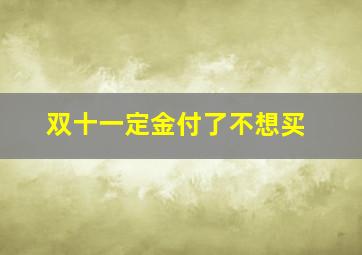 双十一定金付了不想买